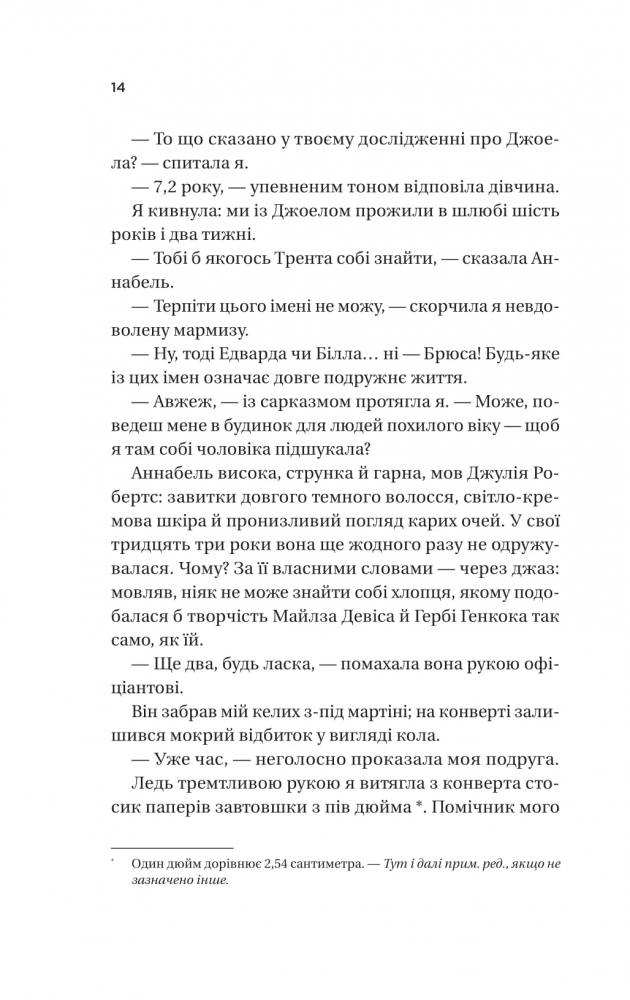 14

— То що сказано у твоєму дослідженні про Джоела? — спитала я.

— 7,2 року, — упевненим тоном відповіла дівчина.

Я кивнула: ми із Джоелом прожили в шлюбі шість років і два тижні.

— Тобі б якогось Трента собі знайти, — сказала Аннабель.

— Терпіти цього імені не можу, — скорчила я невдоволену мармизу.

— Ну, тоді Едварда чи Білла… ні — Брюса! Будь-яке із цих імен означає довге подружнє життя.

— Авжеж, — із сарказмом протягла я. — Може, поведеш мене в будинок для людей похилого віку — щоб я там собі чоловіка підшукала?

Аннабель висока, струнка й гарна, мов Джулія Робертс: завитки довгого темного волосся, світло-кремова шкіра й пронизливий погляд карих очей. У свої тридцять три роки вона ще жодного разу не одружувалася. Чому? За її власними словами — через джаз: мовляв, ніяк не може знайти собі хлопця, якому подобалася б творчість Майлза Девіса й Гербі Генкока так само, як їй.

— Ще два, будь ласка, — помахала вона рукою офіціантові.

Він забрав мій келих з-під мартіні; на конверті залишився мокрий відбиток у вигляді кола.

— Уже час, — неголосно проказала моя подруга.

Ледь тремтливою рукою я витягла з конверта стосик паперів завтовшки з пів дюйма *. Помічник мого

* Один дюйм дорівнює 2,54 сантиметра. — Тут і далі прим. ред., якщо не зазначено інше.